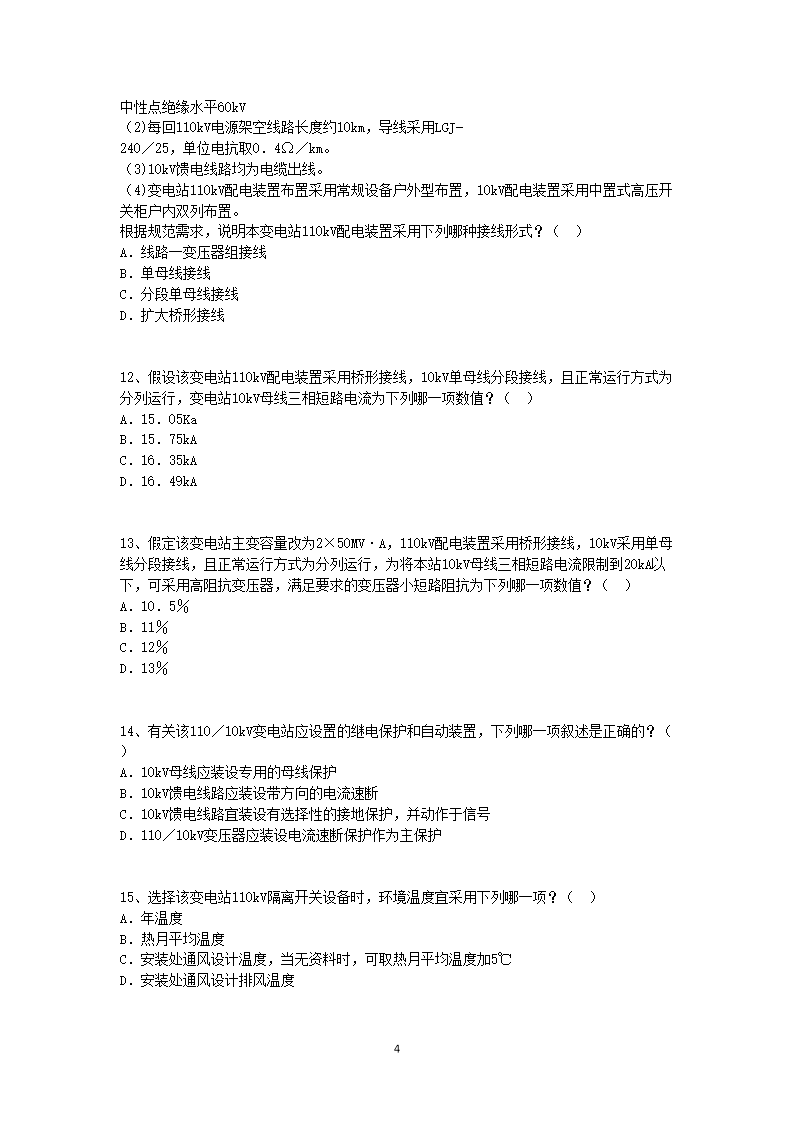 中性点绝缘水平60kV
（2)每回110kV电源架空线路长度约10km，导线采用LGJ-240／25，单位电抗取0．4Ω／km。
（3)10kV馈电线路均为电缆出线。
（4)变电站110kV配电装置布置采用常规设备户外型布置，10kV配电装置采用中置式高压开关柜户内双列布置。
根据规范需求，说明本变电站110kV配电装置采用下列哪种接线形式？（　）
A．线路一变压器组接线
B．单母线接线
C．分段单母线接线
D．扩大桥形接线

12、假设该变电站110kV配电装置采用桥形接线，10kV单母线分段接线，且正常运行方式为分列运行，变电站10kV母线三相短路电流为下列哪一项数值？（　）
A．15．05Ka
B．15．75kA
C．16．35kA
D．16．49kA

13、假定该变电站主变容量改为2×50MV·A，110kV配电装置采用桥形接线，10kV采用单母线分段接线，且正常运行方式为分列运行，为将本站10kV母线三相短路电流限制到20kA以下，可采用高阻抗变压器，满足要求的变压器小短路阻抗为下列哪一项数值？（　）
A．10．5％
B．11％
C．12％
D．13％

14、有关该110／10kV变电站应设置的继电保护和自动装置，下列哪一项叙述是正确的？（　）
A．10kV母线应装设专用的母线保护
B．10kV馈电线路应装设带方向的电流速断
C．10kV馈电线路宜装设有选择性的接地保护，并动作于信号
D．110／10kV变压器应装设电流速断保护作为主保护

15、选择该变电站110kV隔离开关设备时，环境温度宜采用下列哪一项？（　）
A．年温度
B．热月平均温度
C．安装处通风设计温度，当无资料时，可取热月平均温度加5℃
D．安装处通风设计排风温度

4